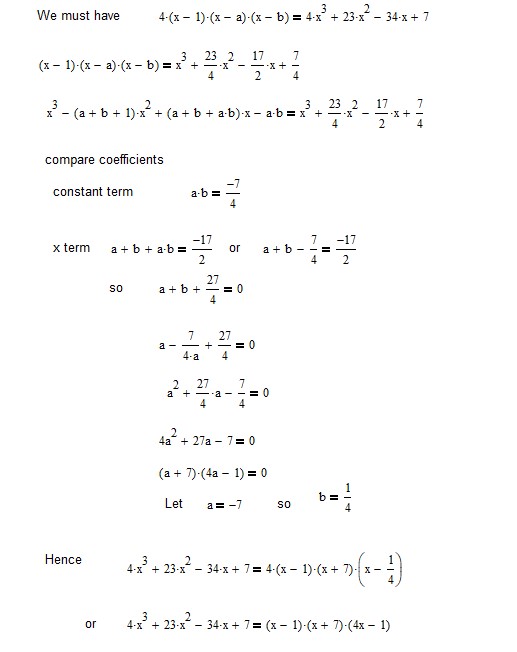 We must have $4\cdot(x-1)\cdot(x-a)\cdot(x-b) = 4\cdot x^3 + 23\cdot x^2 - 34\cdot x + 7$

$(x-1)\cdot(x-a)\cdot(x-b) = x^3 + \frac{23}{4}\cdot x^2 - \frac{17}{2}\cdot x + \frac{7}{4}$

$x^3 - (a+b+1)\cdot x^2 + (a+b+a\cdot b)\cdot x - a\cdot b = x^3 + \frac{23}{4}\cdot x^2 - \frac{17}{2}\cdot x + \frac{7}{4}$

compare coefficients

constant term $a\cdot b = \frac{-7}{4}$

x term $a + b + a\cdot b = \frac{-17}{2}$ or $a + b - \frac{7}{4} = \frac{-17}{2}$

so $a + b + \frac{27}{4} = 0$

$a - \frac{7}{4\cdot a} + \frac{27}{4} = 0$

$a^2 + \frac{27}{4}\cdot a - \frac{7}{4} = 0$

$4a^2 + 27a - 7 = 0$

$(a+7)\cdot(4a-1) = 0$

Let $a = -7$ so $b = \frac{1}{4}$

Hence $4\cdot x^3 + 23\cdot x^2 - 34\cdot x + 7 = 4\cdot(x-1)\cdot(x+7)\cdot\left(x - \frac{1}{4}\right)$

or $4\cdot x^3 + 23\cdot x^2 - 34\cdot x + 7 = (x-1)\cdot(x+7)\cdot(4x-1)$